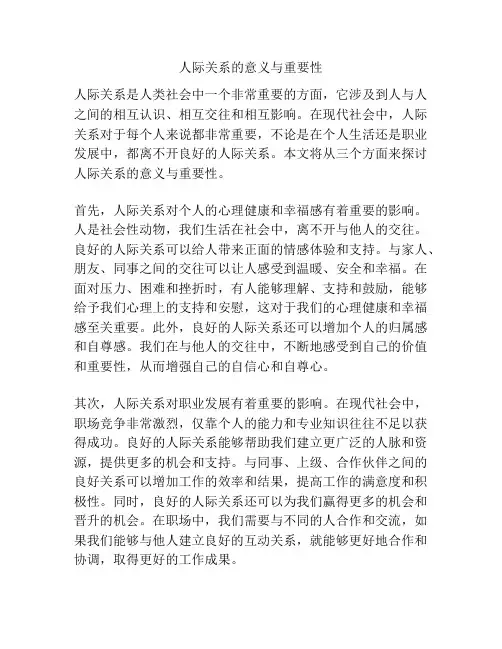 人际关系的意义与重要性

人际关系是人类社会中一个非常重要的方面，它涉及到人与人之间的相互认识、相互交往和相互影响。在现代社会中，人际关系对于每个人来说都非常重要，不论是在个人生活还是职业发展中，都离不开良好的人际关系。本文将从三个方面来探讨人际关系的意义与重要性。

首先，人际关系对个人的心理健康和幸福感有着重要的影响。人是社会性动物，我们生活在社会中，离不开与他人的交往。良好的人际关系可以给人带来正面的情感体验和支持。与家人、朋友、同事之间的交往可以让人感受到温暖、安全和幸福。在面对压力、困难和挫折时，有人能够理解、支持和鼓励，能够给予我们心理上的支持和安慰，这对于我们的心理健康和幸福感至关重要。此外，良好的人际关系还可以增加个人的归属感和自尊感。我们在与他人的交往中，不断地感受到自己的价值和重要性，从而增强自己的自信心和自尊心。

其次，人际关系对职业发展有着重要的影响。在现代社会中，职场竞争非常激烈，仅靠个人的能力和专业知识往往不足以获得成功。良好的人际关系能够帮助我们建立更广泛的人脉和资源，提供更多的机会和支持。与同事、上级、合作伙伴之间的良好关系可以增加工作的效率和结果，提高工作的满意度和积极性。同时，良好的人际关系还可以为我们赢得更多的机会和晋升的机会。在职场中，我们需要与不同的人合作和交流，如果我们能够与他人建立良好的互动关系，就能够更好地合作和协调，取得更好的工作成果。